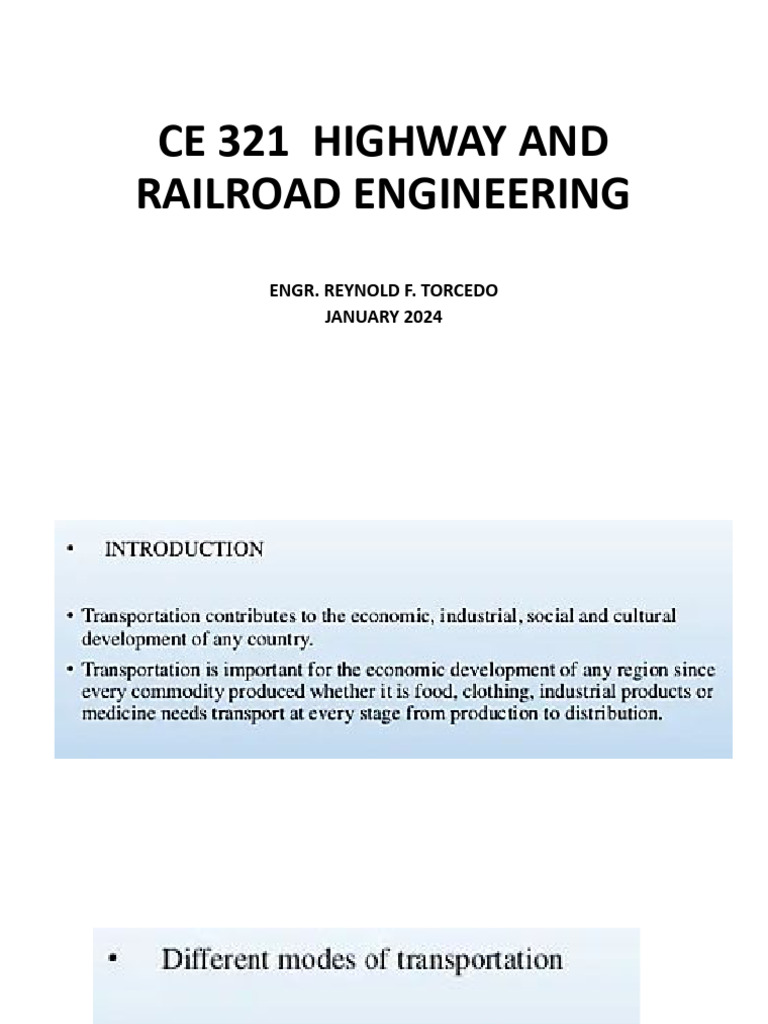 CE 321 HIGHWAY AND RAILROAD ENGINEERING

ENGR. REYNOLD F. TORCEDO
JANUARY 2024

• INTRODUCTION

• Transportation contributes to the economic, industrial, social and cultural development of any country.

• Transportation is important for the economic development of any region since every commodity produced whether it is food, clothing, industrial products or medicine needs transport at every stage from production to distribution.

• Different modes of transportation